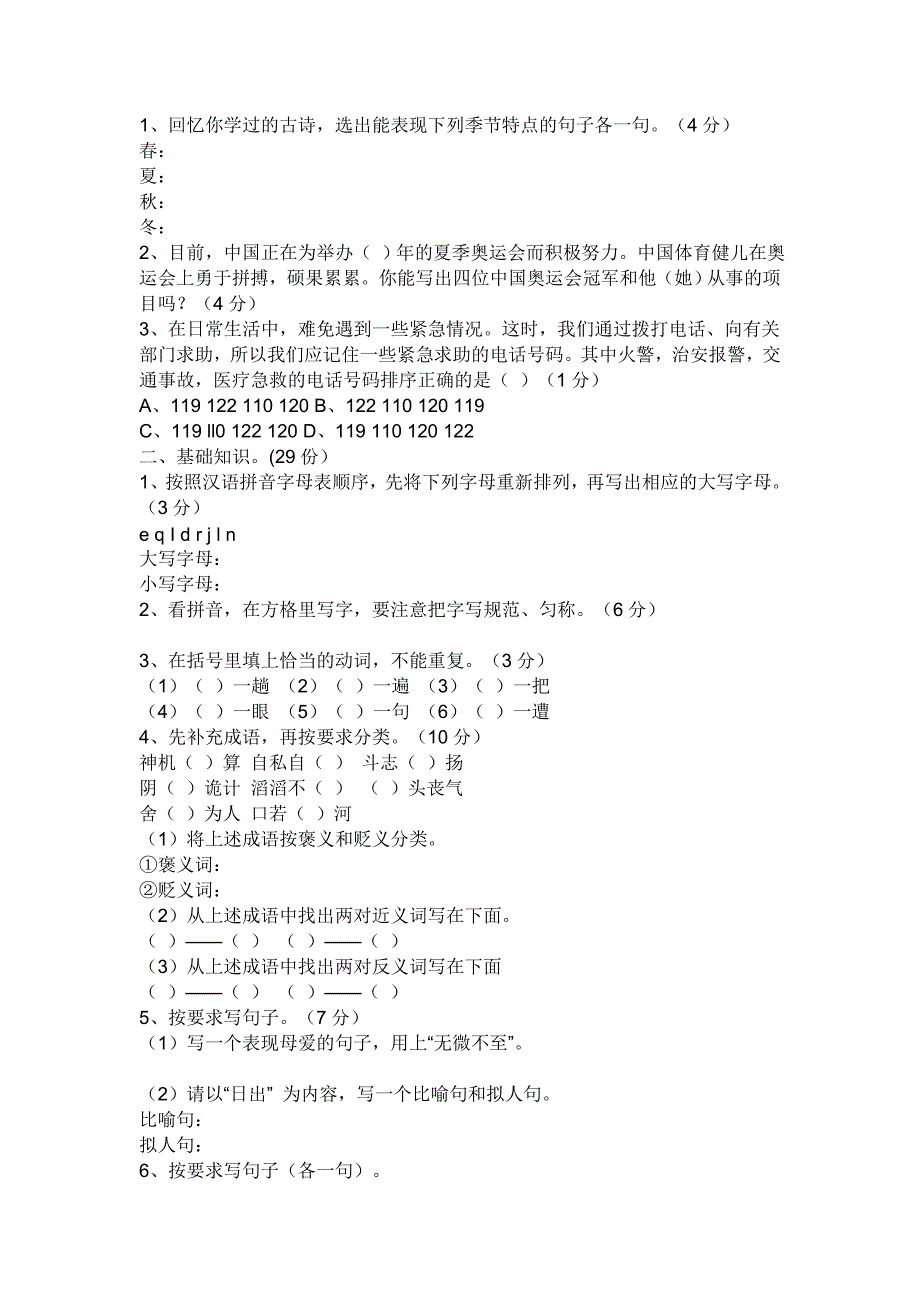 1、回忆你学过的古诗，选出能表现下列季节特点的句子各一句。（4 分）
春：
夏：
秋：
冬：
2、目前，中国正在为举办（ ）年的夏季奥运会而积极努力。中国体育健儿在奥运会上勇于拼搏，硕果累累。你能写出四位中国奥运会冠军和他（她）从事的项目吗？（4 分）
3、在日常生活中，难免遇到一些紧急情况。这时，我们通过拨打电话、向有关部门求助，所以我们应记住一些紧急求助的电话号码。其中火警，治安报警，交通事故，医疗急救的电话号码排序正确的是（ ）（1 分）
A、119 122 110 120 B、122 110 120 119
C、119 ll0 122 120 D、119 110 120 122
二、基础知识。(29 份)
1、按照汉语拼音字母表顺序，先将下列字母重新排列，再写出相应的大写字母。（3 分）
e q l d r j l n
大写字母：
小写字母：
2、看拼音，在方格里写字，要注意把字写规范、匀称。（6 分）

3、在括号里填上恰当的动词，不能重复。（3 分）
（1）（ ）一趟 （2）（ ）一遍 （3）（ ）一把
（4）（ ）一眼 （5）（ ）一句 （6）（ ）一遭
4、先补充成语，再按要求分类。（10 分）
神机（ ）算 自私自（ ） 斗志（ ）扬
阴（ ）诡计 滔滔不（ ） （ ）头丧气
舍（ ）为人 口若（ ）河
（1）将上述成语按褒义和贬义分类。
①褒义词：
②贬义词：
（2）从上述成语中找出两对近义词写在下面。
（ ）——（ ） （ ）——（ ）
（3）从上述成语中找出两对反义词写在下面
（ ）——（ ） （ ）——（ ）
5、按要求写句子。（7 分）
（1）写一个表现母爱的句子，用上“无微不至”。

（2）请以“日出” 为内容，写一个比喻句和拟人句。
比喻句：
拟人句：
6、按要求写句子（各一句）。